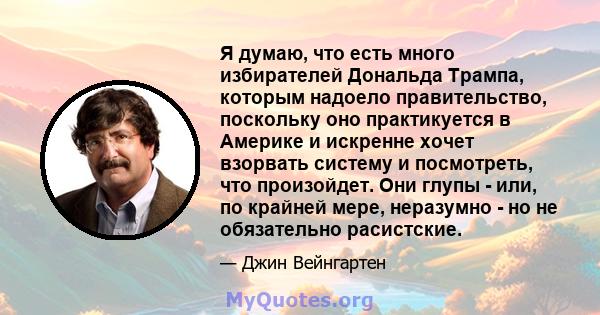 Я думаю, что есть много избирателей Дональда Трампа, которым надоело правительство, поскольку оно практикуется в Америке и искренне хочет взорвать систему и посмотреть, что произойдет. Они глупы - или, по крайней мере, неразумно - но не обязательно расистские.

— Джин Вейнгартен

MyQuotes.org